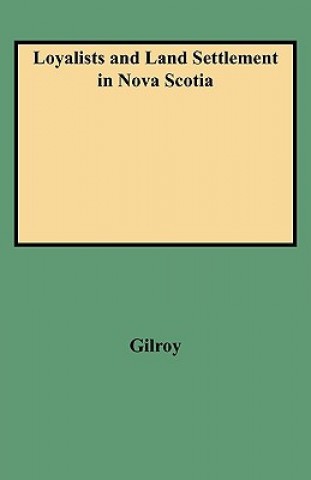 Loyalists and Land Settlement in Nova Scotia

Gilroy